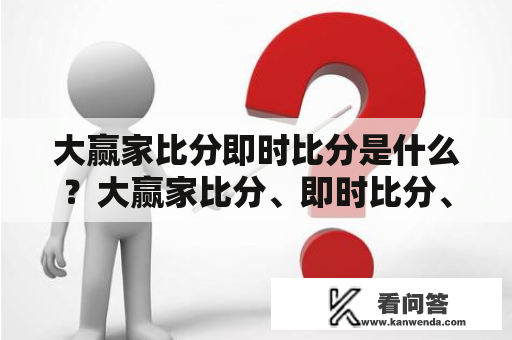 大赢家比分即时比分是什么？大赢家比分、即时比分、

看问答
www.kanwenda.com